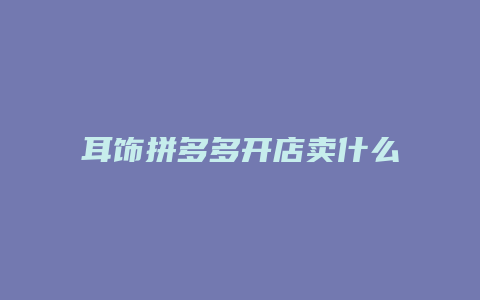 耳饰拼多多开店卖什么